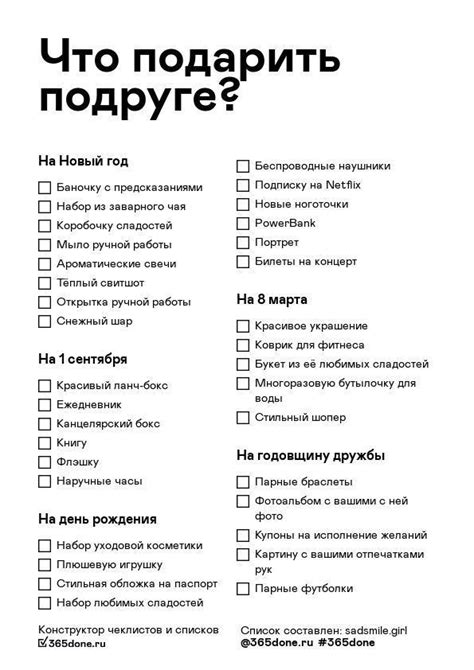 Что подарить подруге?

На Новый год

☐ Баночку с предсказаниями
☐ Набор из заварного чая
☐ Коробочку сладостей
☐ Мыло ручной работы
☐ Ароматические свечи
☐ Тёплый свитшот
☐ Открытка ручной работы
☐ Снежный шар

На 1 сентября

☐ Красивый ланч-бокс
☐ Ежедневник
☐ Канцелярский бокс
☐ Книгу
☐ Флэшку
☐ Наручные часы

На день рождения

☐ Набор уходовой косметики
☐ Плюшевую игрушку
☐ Стильная обложка на паспорт
☐ Набор любимых сладостей
☐ Беспроводные наушники
☐ Подписку на Netflix
☐ Новые ноготочки
☐ PowerBank
☐ Портрет
☐ Билеты на концерт

На 8 марта

☐ Красивое украшение
☐ Коврик для фитнеса
☐ Букет из её любимых сладостей
☐ Многоразовую бутылочку для воды
☐ Стильный шопер

На годовщину дружбы

☐ Парные браслеты
☐ Фотоальбом с вашими с ней фото
☐ Купоны на исполнение желаний
☐ Картину с вашими отпечатками рук
☐ Парные футболки

Конструктор чеклистов и списков
☑365done.ru

Список составлен: sadsmile.girl
@365done.ru #365done